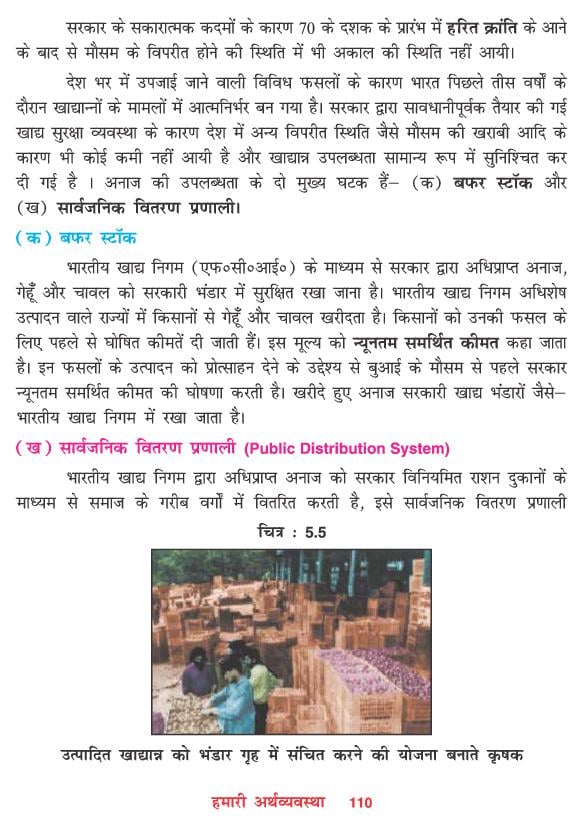 सरकार के सकारात्मक कदमों के कारण 70 के दशक के प्रारंभ में हरित क्रांति के आने के बाद से मौसम के विपरीत होने की स्थिति में भी अकाल की स्थिति नहीं आयी।

देश भर में उपजाई जाने वाली विविध फसलों के कारण भारत पिछले तीस वर्षों के दौरान खाद्यान्नों के मामलों में आत्मनिर्भर बन गया है। सरकार द्वारा सावधानीपूर्वक तैयार की गई खाद्य सुरक्षा व्यवस्था के कारण देश में अन्य विपरीत स्थिति जैसे मौसम की खराबी आदि के कारण भी कोई कमी नहीं आयी है और खाद्यान्न उपलब्धता सामान्य रूप में सुनिश्चित कर दी गई है । अनाज की उपलब्धता के दो मुख्य घटक हैं– (क) बफर स्टॉक और (ख) सार्वजनिक वितरण प्रणाली।

(क) बफर स्टॉक

भारतीय खाद्य निगम (एफ०सी०आई०) के माध्यम से सरकार द्वारा अधिप्राप्त अनाज, गेहूँ और चावल को सरकारी भंडार में सुरक्षित रखा जाना है। भारतीय खाद्य निगम अधिशेष उत्पादन वाले राज्यों में किसानों से गेहूँ और चावल खरीदता है। किसानों को उनकी फसल के लिए पहले से घोषित कीमतें दी जाती हैं। इस मूल्य को न्यूनतम समर्थित कीमत कहा जाता है। इन फसलों के उत्पादन को प्रोत्साहन देने के उद्देश्य से बुआई के मौसम से पहले सरकार न्यूनतम समर्थित कीमत की घोषणा करती है। खरीदे हुए अनाज सरकारी खाद्य भंडारों जैसे– भारतीय खाद्य निगम में रखा जाता है।

(ख) सार्वजनिक वितरण प्रणाली (Public Distribution System)

भारतीय खाद्य निगम द्वारा अधिप्राप्त अनाज को सरकार विनियमित राशन दुकानों के माध्यम से समाज के गरीब वर्गों में वितरित करती है, इसे सार्वजनिक वितरण प्रणाली

चित्र : 5.5

उत्पादित खाद्यान्न को भंडार गृह में संचित करने की योजना बनाते कृषक

हमारी अर्थव्यवस्था 110